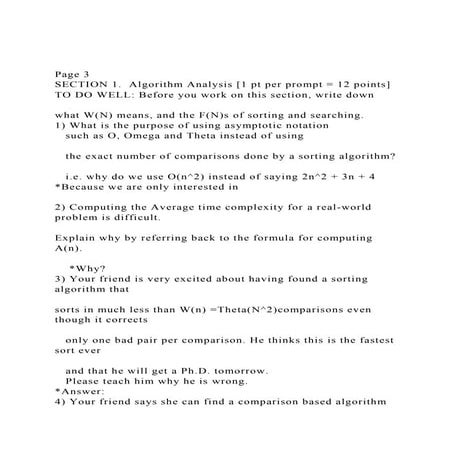 Page 3
SECTION 1. Algorithm Analysis [1 pt per prompt = 12 points]
TO DO WELL: Before you work on this section, write down

what W(N) means, and the F(N)s of sorting and searching.
1) What is the purpose of using asymptotic notation such as O, Omega and Theta instead of using

the exact number of comparisons done by a sorting algorithm?

i.e. why do we use O(n^2) instead of saying 2n^2 + 3n + 4
*Because we are only interested in

2) Computing the Average time complexity for a real-world problem is difficult.

Explain why by referring back to the formula for computing A(n).

*Why?
3) Your friend is very excited about having found a sorting algorithm that

sorts in much less than W(n) =Theta(N^2)comparisons even though it corrects

only one bad pair per comparison. He thinks this is the fastest sort ever

and that he will get a Ph.D. tomorrow.
Please teach him why he is wrong.
*Answer:
4) Your friend says she can find a comparison based algorithm